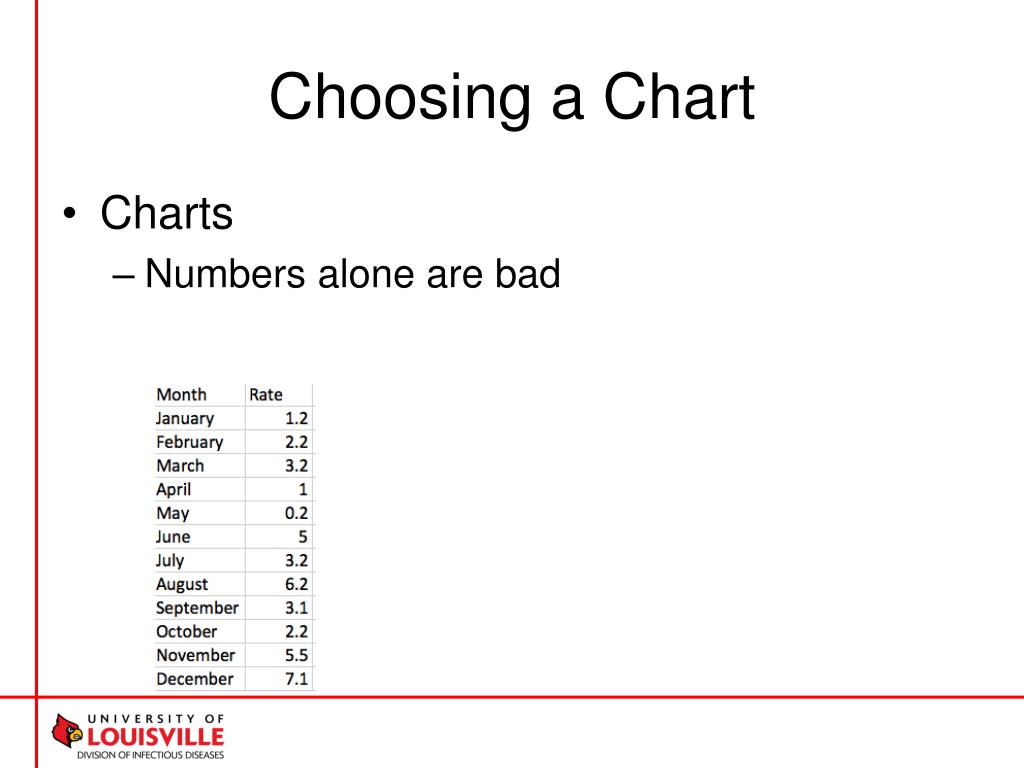 Choosing a Chart

• Charts
– Numbers alone are bad

| Month | Rate |
|---|---|
| January | 1.2 |
| February | 2.2 |
| March | 3.2 |
| April | 1 |
| May | 0.2 |
| June | 5 |
| July | 3.2 |
| August | 6.2 |
| September | 3.1 |
| October | 2.2 |
| November | 5.5 |
| December | 7.1 |

UNIVERSITY OF LOUISVILLE
DIVISION OF INFECTIOUS DISEASES